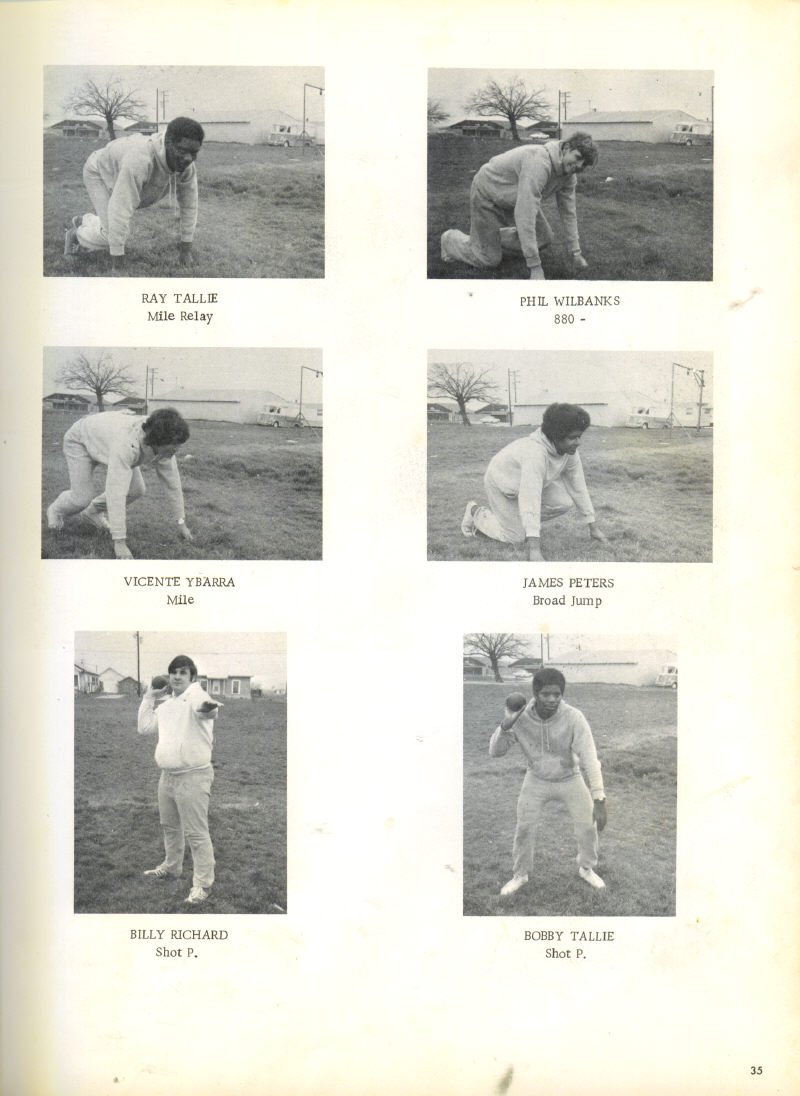 RAY TALLIE
Mile Relay

PHIL WILBANKS
880 -

VICENTE YBARRA
Mile

JAMES PETERS
Broad Jump

BILLY RICHARD
Shot P.

BOBBY TALLIE
Shot P.

35